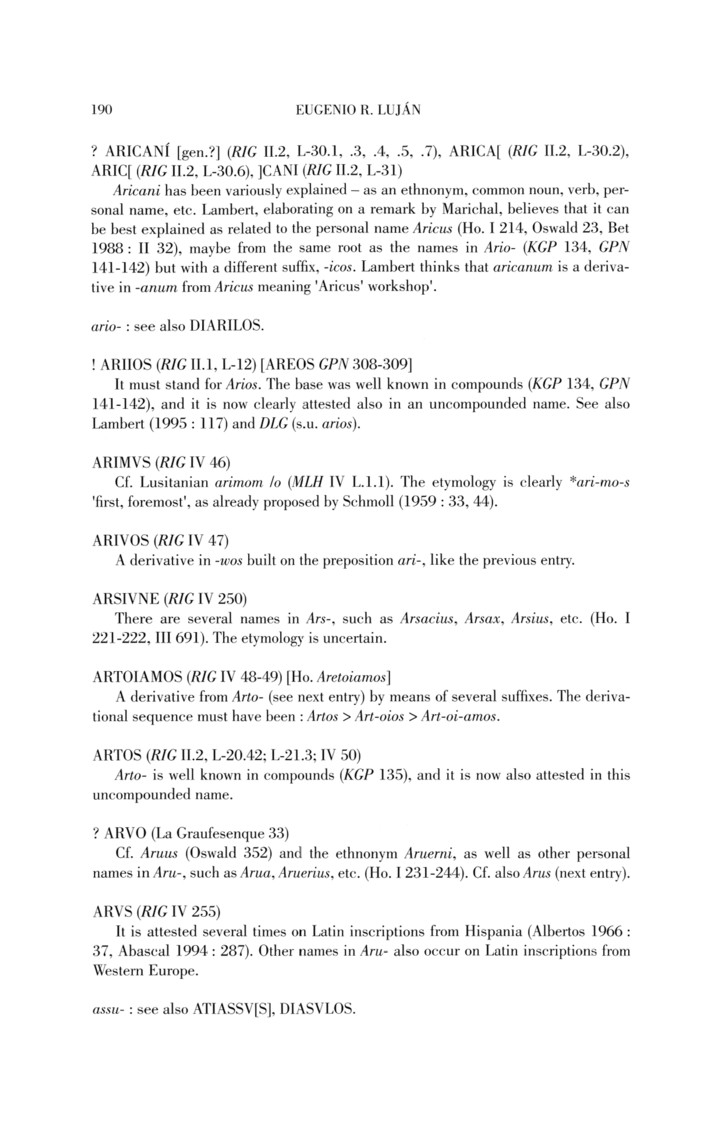 190 EUGENIO R. LUJÁN

? ARICANÍ [gen.?] (RIG II.2, L-30.1, .3, .4, .5, .7), ARICA[ (RIG II.2, L-30.2), ARIC[ (RIG II.2, L-30.6), ]CANI (RIG II.2, L-31)

Aricani has been variously explained – as an ethnonym, common noun, verb, personal name, etc. Lambert, elaborating on a remark by Marichal, believes that it can be best explained as related to the personal name Aricus (Ho. I 214, Oswald 23, Bet 1988 : II 32), maybe from the same root as the names in Ario- (KGP 134, GPN 141-142) but with a different suffix, -icos. Lambert thinks that aricanum is a derivative in -anum from Aricus meaning 'Aricus' workshop'.

ario- : see also DIARILOS.

! ARIIOS (RIG II.1, L-12) [AREOS GPN 308-309]

It must stand for Arios. The base was well known in compounds (KGP 134, GPN 141-142), and it is now clearly attested also in an uncompounded name. See also Lambert (1995 : 117) and DLG (s.u. arios).

ARIMVS (RIG IV 46)

Cf. Lusitanian arimom /o (MLH IV L.1.1). The etymology is clearly *ari-mo-s 'first, foremost', as already proposed by Schmoll (1959 : 33, 44).

ARIVOS (RIG IV 47)

A derivative in -wos built on the preposition ari-, like the previous entry.

ARSIVNE (RIG IV 250)

There are several names in Ars-, such as Arsacius, Arsax, Arsius, etc. (Ho. I 221-222, III 691). The etymology is uncertain.

ARTOIAMOS (RIG IV 48-49) [Ho. Aretoiamos]

A derivative from Arto- (see next entry) by means of several suffixes. The derivational sequence must have been : Artos > Art-oios > Art-oi-amos.

ARTOS (RIG II.2, L-20.42; L-21.3; IV 50)

Arto- is well known in compounds (KGP 135), and it is now also attested in this uncompounded name.

? ARVO (La Graufesenque 33)

Cf. Aruus (Oswald 352) and the ethnonym Aruerni, as well as other personal names in Aru-, such as Arua, Aruerius, etc. (Ho. I 231-244). Cf. also Arus (next entry).

ARVS (RIG IV 255)

It is attested several times on Latin inscriptions from Hispania (Albertos 1966 : 37, Abascal 1994 : 287). Other names in Aru- also occur on Latin inscriptions from Western Europe.

assu- : see also ATIASSV[S], DIASVLOS.